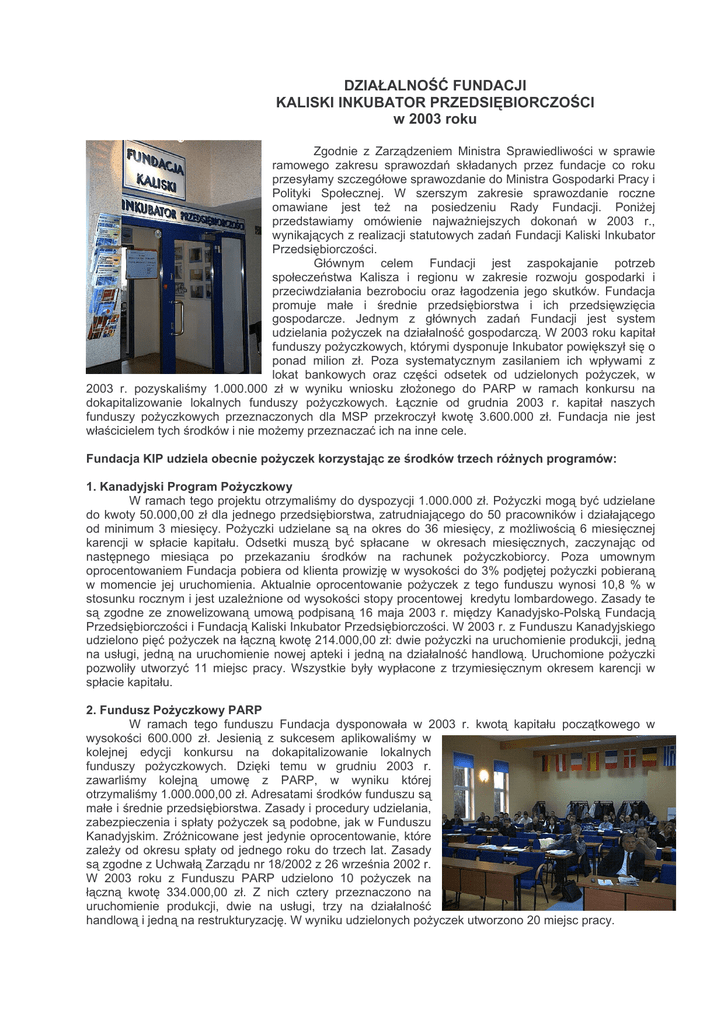 DZIAŁALNOŚĆ FUNDACJI
KALISKI INKUBATOR PRZEDSIĘBIORCZOŚCI
w 2003 roku

FUNDACJA KALISKI INKUBATOR PRZEDSIĘBIORCZOŚCI

Zgodnie z Zarządzeniem Ministra Sprawiedliwości w sprawie ramowego zakresu sprawozdań składanych przez fundacje co roku przesyłamy szczegółowe sprawozdanie do Ministra Gospodarki Pracy i Polityki Społecznej. W szerszym zakresie sprawozdanie roczne omawiane jest też na posiedzeniu Rady Fundacji. Poniżej przedstawiamy omówienie najważniejszych dokonań w 2003 r., wynikających z realizacji statutowych zadań Fundacji Kaliski Inkubator Przedsiębiorczości.

Głównym celem Fundacji jest zaspokajanie potrzeb społeczeństwa Kalisza i regionu w zakresie rozwoju gospodarki i przeciwdziałania bezrobociu oraz łagodzenia jego skutków. Fundacja promuje małe i średnie przedsiębiorstwa i ich przedsięwzięcia gospodarcze. Jednym z głównych zadań Fundacji jest system udzielania pożyczek na działalność gospodarczą. W 2003 roku kapitał funduszy pożyczkowych, którymi dysponuje Inkubator powiększył się o ponad milion zł. Poza systematycznym zasilaniem ich wpływami z lokat bankowych oraz części odsetek od udzielonych pożyczek, w 2003 r. pozyskaliśmy 1.000.000 zł w wyniku wniosku złożonego do PARP w ramach konkursu na dokapitalizowanie lokalnych funduszy pożyczkowych. Łącznie od grudnia 2003 r. kapitał naszych funduszy pożyczkowych przeznaczonych dla MSP przekroczył kwotę 3.600.000 zł. Fundacja nie jest właścicielem tych środków i nie możemy przeznaczać ich na inne cele.

Fundacja KIP udziela obecnie pożyczek korzystając ze środków trzech różnych programów:

1. Kanadyjski Program Pożyczkowy
W ramach tego projektu otrzymaliśmy do dyspozycji 1.000.000 zł. Pożyczki mogą być udzielane do kwoty 50.000,00 zł dla jednego przedsiębiorstwa, zatrudniającego do 50 pracowników i działającego od minimum 3 miesięcy. Pożyczki udzielane są na okres do 36 miesięcy, z możliwością 6 miesięcznej karencji w spłacie kapitału. Odsetki muszą być spłacane w okresach miesięcznych, zaczynając od następnego miesiąca po przekazaniu środków na rachunek pożyczkobiorcy. Poza umownym oprocentowaniem Fundacja pobiera od klienta prowizję w wysokości do 3% podjętej pożyczki pobieraną w momencie jej uruchomienia. Aktualnie oprocentowanie pożyczek z tego funduszu wynosi 10,8 % w stosunku rocznym i jest uzależnione od wysokości stopy procentowej kredytu lombardowego. Zasady te są zgodne ze znowelizowaną umową podpisaną 16 maja 2003 r. między Kanadyjsko-Polską Fundacją Przedsiębiorczości i Fundacją Kaliski Inkubator Przedsiębiorczości. W 2003 r. z Funduszu Kanadyjskiego udzielono pięć pożyczek na łączną kwotę 214.000,00 zł: dwie pożyczki na uruchomienie produkcji, jedną na usługi, jedną na uruchomienie nowej apteki i jedną na działalność handlową. Uruchomione pożyczki pozwoliły utworzyć 11 miejsc pracy. Wszystkie były wypłacone z trzymiesięcznym okresem karencji w spłacie kapitału.

2. Fundusz Pożyczkowy PARP
W ramach tego funduszu Fundacja dysponowała w 2003 r. kwotą kapitału początkowego w wysokości 600.000 zł. Jesienią z sukcesem aplikowaliśmy w kolejnej edycji konkursu na dokapitalizowanie lokalnych funduszy pożyczkowych. Dzięki temu w grudniu 2003 r. zawarliśmy kolejną umowę z PARP, w wyniku której otrzymaliśmy 1.000.000,00 zł. Adresatami środków funduszu są małe i średnie przedsiębiorstwa. Zasady i procedury udzielania, zabezpieczenia i spłaty pożyczek są podobne, jak w Funduszu Kanadyjskim. Zróżnicowane jest jedynie oprocentowanie, które zależy od okresu spłaty od jednego roku do trzech lat. Zasady są zgodne z Uchwałą Zarządu nr 18/2002 z 26 września 2002 r. W 2003 roku z Funduszu PARP udzielono 10 pożyczek na łączną kwotę 334.000,00 zł. Z nich cztery przeznaczono na uruchomienie produkcji, dwie na usługi, trzy na działalność handlową i jedną na restrukturyzację. W wyniku udzielonych pożyczek utworzono 20 miejsc pracy.